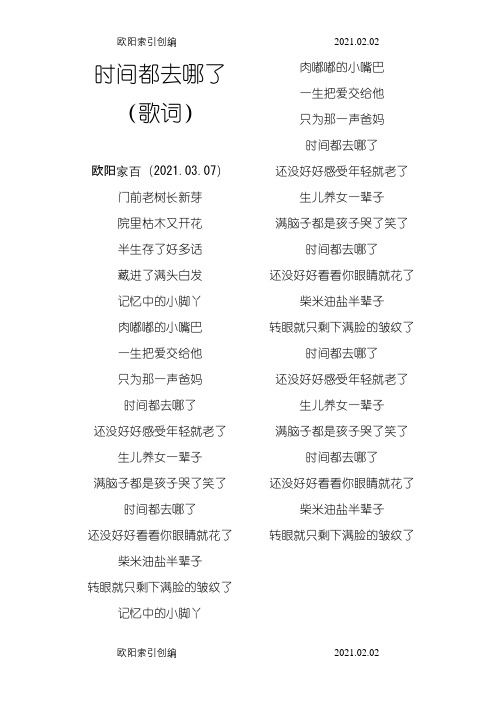 欧阳索引创编

2021.02.02

时间都去哪了

（歌词）

欧阳家百（2021.03.07）

门前老树长新芽

院里枯木又开花

半生存了好多话

藏进了满头白发

记忆中的小脚丫

肉嘟嘟的小嘴巴

一生把爱交给他

只为那一声爸妈

时间都去哪了

还没好好感受年轻就老了

生儿养女一辈子

满脑子都是孩子哭了笑了

时间都去哪了

还没好好看看你眼睛就花了

柴米油盐半辈子

转眼就只剩下满脸的皱纹了

记忆中的小脚丫

肉嘟嘟的小嘴巴

一生把爱交给他

只为那一声爸妈

时间都去哪了

还没好好感受年轻就老了

生儿养女一辈子

满脑子都是孩子哭了笑了

时间都去哪了

还没好好看看你眼睛就花了

柴米油盐半辈子

转眼就只剩下满脸的皱纹了

时间都去哪了

还没好好感受年轻就老了

生儿养女一辈子

满脑子都是孩子哭了笑了

时间都去哪了

还没好好看看你眼睛就花了

柴米油盐半辈子

转眼就只剩下满脸的皱纹了

欧阳索引创编

2021.02.02